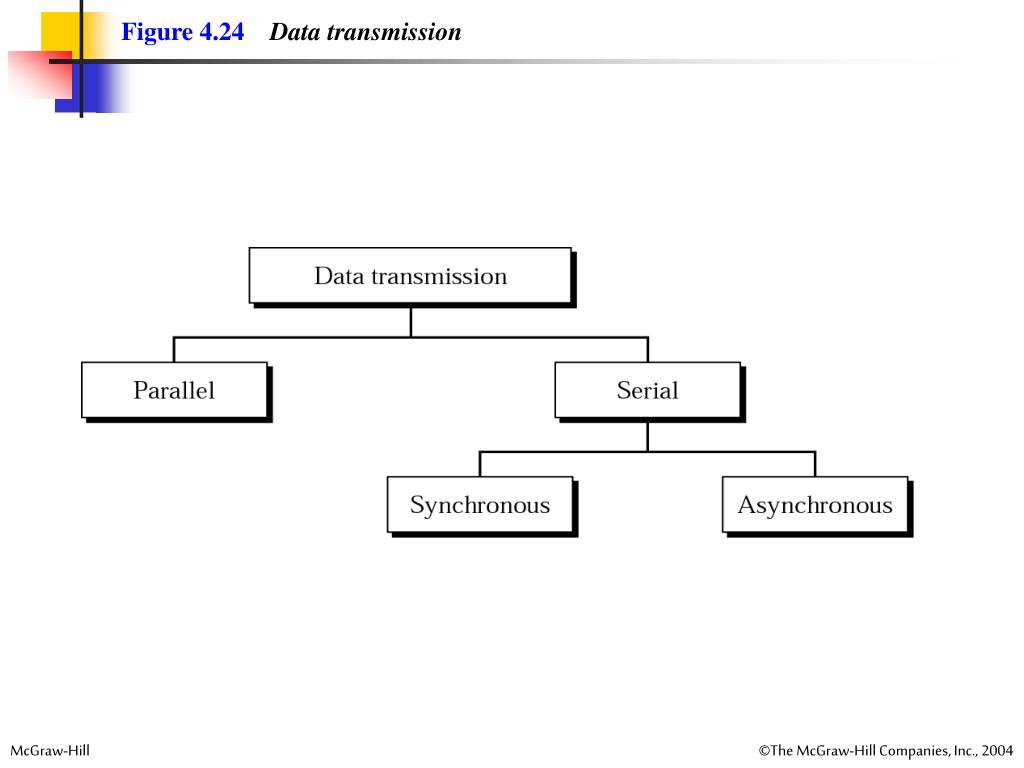 Figure 4.24 Data transmission

Data transmission

Parallel

Serial

Synchronous

Asynchronous

McGraw-Hill

©The McGraw-Hill Companies, Inc., 2004